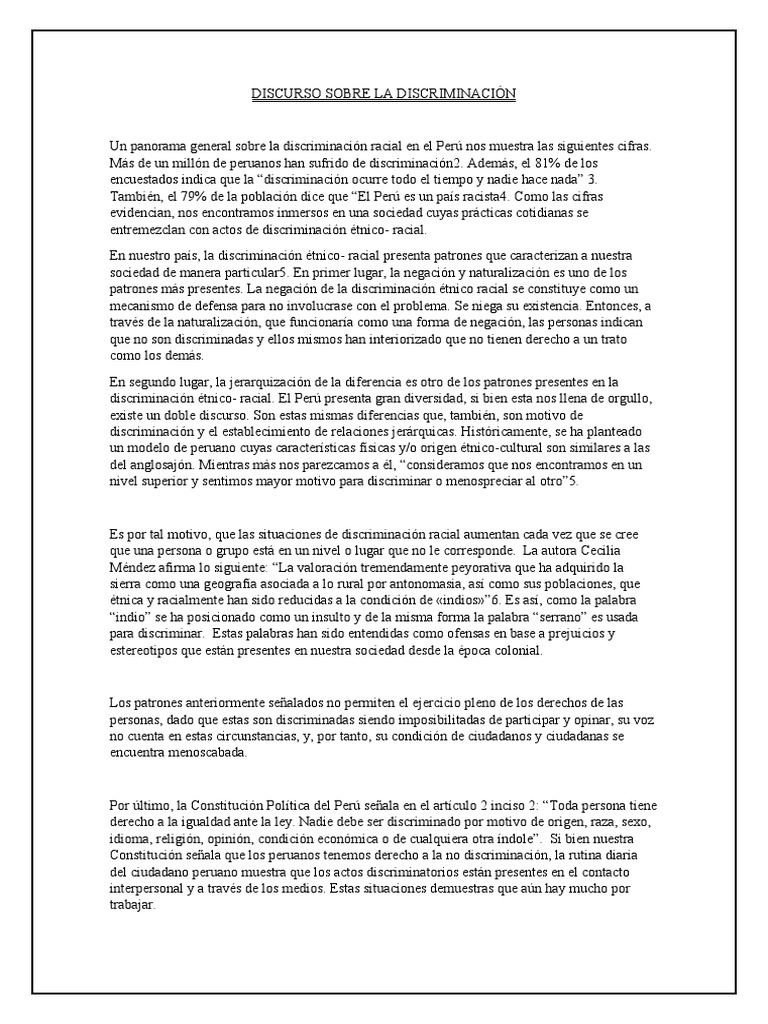 DISCURSO SOBRE LA DISCRIMINACIÓN

Un panorama general sobre la discriminación racial en el Perú nos muestra las siguientes cifras. Más de un millón de peruanos han sufrido de discriminación2. Además, el 81% de los encuestados indica que la "discriminación ocurre todo el tiempo y nadie hace nada" 3. También, el 79% de la población dice que "El Perú es un país racista4. Como las cifras evidencian, nos encontramos inmersos en una sociedad cuyas prácticas cotidianas se entremezclan con actos de discriminación étnico- racial.

En nuestro país, la discriminación étnico- racial presenta patrones que caracterizan a nuestra sociedad de manera particular5. En primer lugar, la negación y naturalización es uno de los patrones más presentes. La negación de la discriminación étnico racial se constituye como un mecanismo de defensa para no involucrase con el problema. Se niega su existencia. Entonces, a través de la naturalización, que funcionaría como una forma de negación, las personas indican que no son discriminadas y ellos mismos han interiorizado que no tienen derecho a un trato como los demás.

En segundo lugar, la jerarquización de la diferencia es otro de los patrones presentes en la discriminación étnico- racial. El Perú presenta gran diversidad, si bien esta nos llena de orgullo, existe un doble discurso. Son estas mismas diferencias que, también, son motivo de discriminación y el establecimiento de relaciones jerárquicas. Históricamente, se ha planteado un modelo de peruano cuyas características físicas y/o origen étnico-cultural son similares a las del anglosajón. Mientras más nos parezcamos a él, "consideramos que nos encontramos en un nivel superior y sentimos mayor motivo para discriminar o menospreciar al otro"5.

Es por tal motivo, que las situaciones de discriminación racial aumentan cada vez que se cree que una persona o grupo está en un nivel o lugar que no le corresponde. La autora Cecilia Méndez afirma lo siguiente: "La valoración tremendamente peyorativa que ha adquirido la sierra como una geografía asociada a lo rural por antonomasia, así como sus poblaciones, que étnica y racialmente han sido reducidas a la condición de «indios»"6. Es así, como la palabra "indio" se ha posicionado como un insulto y de la misma forma la palabra "serrano" es usada para discriminar. Estas palabras han sido entendidas como ofensas en base a prejuicios y estereotipos que están presentes en nuestra sociedad desde la época colonial.

Los patrones anteriormente señalados no permiten el ejercicio pleno de los derechos de las personas, dado que estas son discriminadas siendo imposibilitadas de participar y opinar, su voz no cuenta en estas circunstancias, y, por tanto, su condición de ciudadanos y ciudadanas se encuentra menoscabada.

Por último, la Constitución Política del Perú señala en el artículo 2 inciso 2: "Toda persona tiene derecho a la igualdad ante la ley. Nadie debe ser discriminado por motivo de origen, raza, sexo, idioma, religión, opinión, condición económica o de cualquiera otra índole". Si bien nuestra Constitución señala que los peruanos tenemos derecho a la no discriminación, la rutina diaria del ciudadano peruano muestra que los actos discriminatorios están presentes en el contacto interpersonal y a través de los medios. Estas situaciones demuestras que aún hay mucho por trabajar.